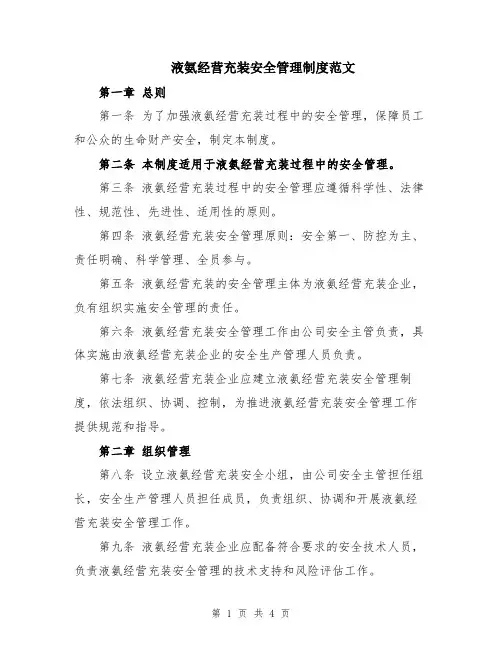 液氨经营充装安全管理制度范文

第一章 总则

第一条 为了加强液氨经营充装过程中的安全管理，保障员工和公众的生命财产安全，制定本制度。

第二条 本制度适用于液氨经营充装过程中的安全管理。

第三条 液氨经营充装过程中的安全管理应遵循科学性、法律性、规范性、先进性、适用性的原则。

第四条 液氨经营充装安全管理原则：安全第一、防控为主、责任明确、科学管理、全员参与。

第五条 液氨经营充装的安全管理主体为液氨经营充装企业，负有组织实施安全管理的责任。

第六条 液氨经营充装安全管理工作由公司安全主管负责，具体实施由液氨经营充装企业的安全生产管理人员负责。

第七条 液氨经营充装企业应建立液氨经营充装安全管理制度，依法组织、协调、控制，为推进液氨经营充装安全管理工作提供规范和指导。

第二章 组织管理

第八条 设立液氨经营充装安全小组，由公司安全主管担任组长，安全生产管理人员担任成员，负责组织、协调和开展液氨经营充装安全管理工作。

第九条 液氨经营充装企业应配备符合要求的安全技术人员，负责液氨经营充装安全管理的技术支持和风险评估工作。

第 1 页 共 4 页